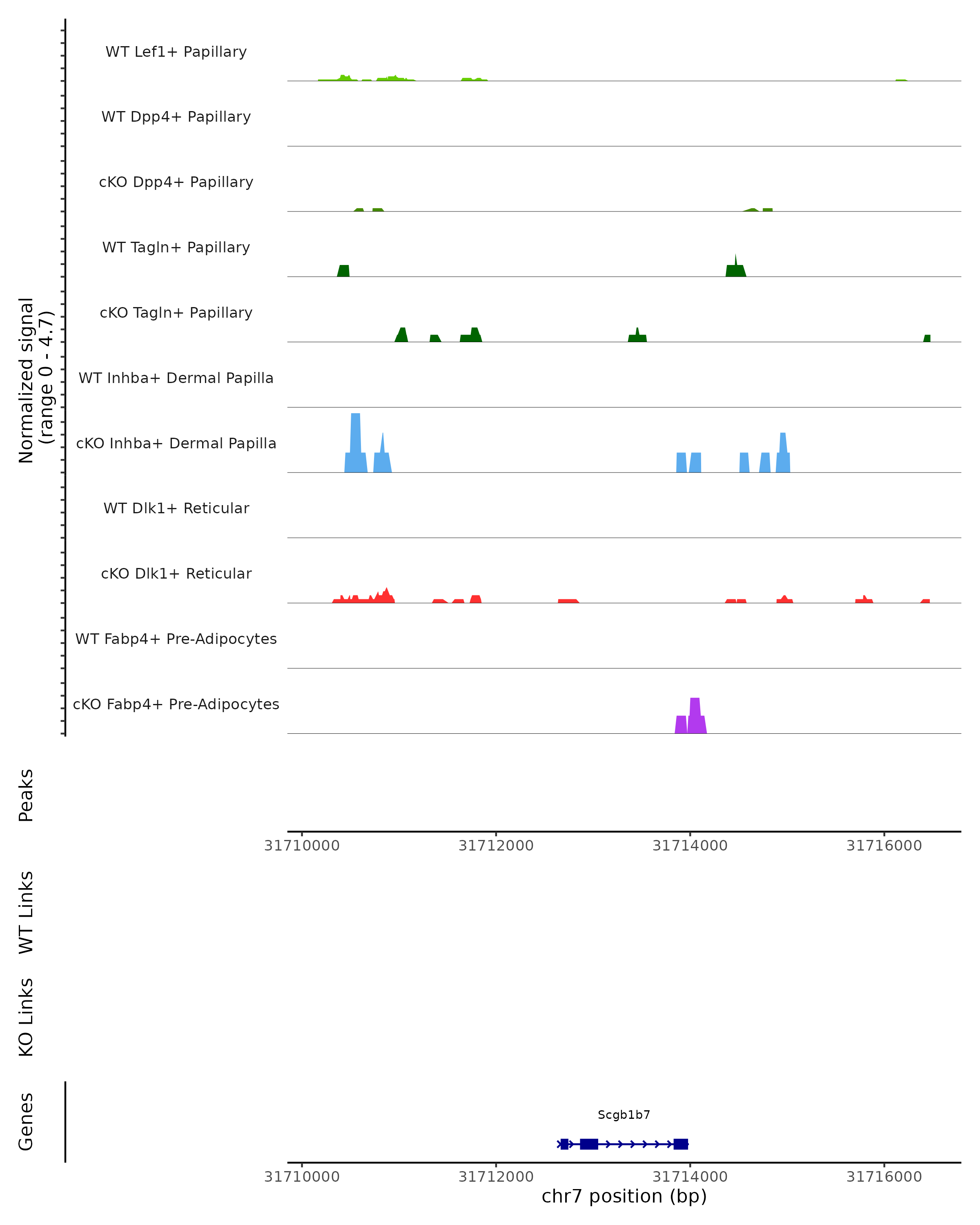 Normalized signal
(range 0 - 4.7)

WT Lef1+ Papillary

WT Dpp4+ Papillary

cKO Dpp4+ Papillary

WT Tagln+ Papillary

cKO Tagln+ Papillary

WT Inhba+ Dermal Papilla

cKO Inhba+ Dermal Papilla

WT Dlk1+ Reticular

cKO Dlk1+ Reticular

WT Fabp4+ Pre-Adipocytes

cKO Fabp4+ Pre-Adipocytes

Peaks

31710000 31712000 31714000 31716000

WT Links

KO Links

Genes

Scgb1b7

31710000 31712000 31714000 31716000

chr7 position (bp)